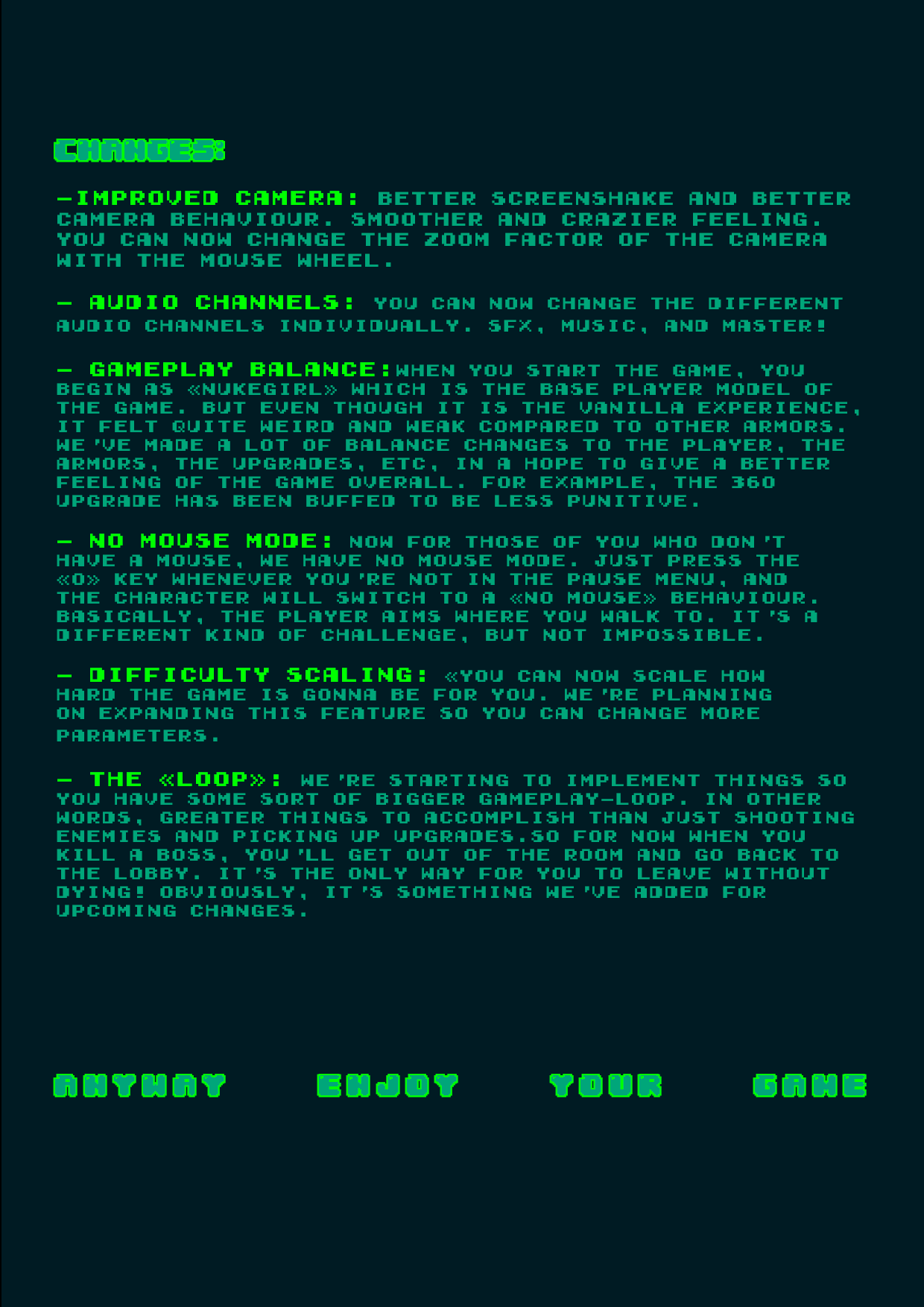 CHANGES:

-IMPROVED CAMERA: BETTER SCREENSHAKE AND BETTER CAMERA BEHAVIOUR. SMOOTHER AND CRAZIER FEELING. YOU CAN NOW CHANGE THE ZOOM FACTOR OF THE CAMERA WITH THE MOUSE WHEEL.

- AUDIO CHANNELS: YOU CAN NOW CHANGE THE DIFFERENT AUDIO CHANNELS INDIVIDUALLY. SFX, MUSIC, AND MASTER!

- GAMEPLAY BALANCE:WHEN YOU START THE GAME, YOU BEGIN AS «NUKEGIRL» WHICH IS THE BASE PLAYER MODEL OF THE GAME. BUT EVEN THOUGH IT IS THE VANILLA EXPERIENCE, IT FELT QUITE WEIRD AND WEAK COMPARED TO OTHER ARMORS. WE'VE MADE A LOT OF BALANCE CHANGES TO THE PLAYER, THE ARMORS, THE UPGRADES, ETC, IN A HOPE TO GIVE A BETTER FEELING OF THE GAME OVERALL. FOR EXAMPLE, THE 360 UPGRADE HAS BEEN BUFFED TO BE LESS PUNITIVE.

- NO MOUSE MODE: NOW FOR THOSE OF YOU WHO DON'T HAVE A MOUSE, WE HAVE NO MOUSE MODE. JUST PRESS THE «O» KEY WHENEVER YOU'RE NOT IN THE PAUSE MENU, AND THE CHARACTER WILL SWITCH TO A «NO MOUSE» BEHAVIOUR. BASICALLY, THE PLAYER AIMS WHERE YOU WALK TO. IT'S A DIFFERENT KIND OF CHALLENGE, BUT NOT IMPOSSIBLE.

- DIFFICULTY SCALING: «YOU CAN NOW SCALE HOW HARD THE GAME IS GONNA BE FOR YOU. WE'RE PLANNING ON EXPANDING THIS FEATURE SO YOU CAN CHANGE MORE PARAMETERS.

- THE «LOOP»: WE'RE STARTING TO IMPLEMENT THINGS SO YOU HAVE SOME SORT OF BIGGER GAMEPLAY-LOOP. IN OTHER WORDS, GREATER THINGS TO ACCOMPLISH THAN JUST SHOOTING ENEMIES AND PICKING UP UPGRADES.SO FOR NOW WHEN YOU KILL A BOSS, YOU'LL GET OUT OF THE ROOM AND GO BACK TO THE LOBBY. IT'S THE ONLY WAY FOR YOU TO LEAVE WITHOUT DYING! OBVIOUSLY, IT'S SOMETHING WE'VE ADDED FOR UPCOMING CHANGES.

ANYWAY ENJOY YOUR GAME